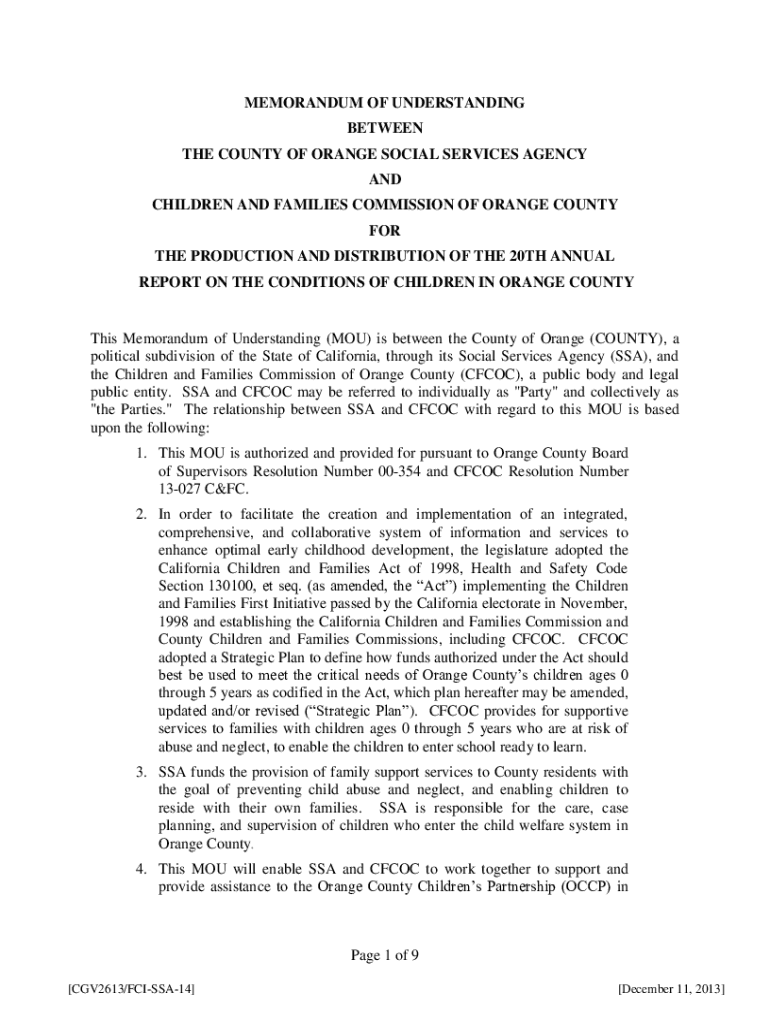 MEMORANDUM OF UNDERSTANDING
BETWEEN
THE COUNTY OF ORANGE SOCIAL SERVICES AGENCY
AND
CHILDREN AND FAMILIES COMMISSION OF ORANGE COUNTY
FOR
THE PRODUCTION AND DISTRIBUTION OF THE 20TH ANNUAL
REPORT ON THE CONDITIONS OF CHILDREN IN ORANGE COUNTY

This Memorandum of Understanding (MOU) is between the County of Orange (COUNTY), a political subdivision of the State of California, through its Social Services Agency (SSA), and the Children and Families Commission of Orange County (CFCOC), a public body and legal public entity. SSA and CFCOC may be referred to individually as "Party" and collectively as "the Parties." The relationship between SSA and CFCOC with regard to this MOU is based upon the following:

1. This MOU is authorized and provided for pursuant to Orange County Board of Supervisors Resolution Number 00-354 and CFCOC Resolution Number 13-027 C&FC.

2. In order to facilitate the creation and implementation of an integrated, comprehensive, and collaborative system of information and services to enhance optimal early childhood development, the legislature adopted the California Children and Families Act of 1998, Health and Safety Code Section 130100, et seq. (as amended, the “Act”) implementing the Children and Families First Initiative passed by the California electorate in November, 1998 and establishing the California Children and Families Commission and County Children and Families Commissions, including CFCOC. CFCOC adopted a Strategic Plan to define how funds authorized under the Act should best be used to meet the critical needs of Orange County’s children ages 0 through 5 years as codified in the Act, which plan hereafter may be amended, updated and/or revised (“Strategic Plan”). CFCOC provides for supportive services to families with children ages 0 through 5 years who are at risk of abuse and neglect, to enable the children to enter school ready to learn.

3. SSA funds the provision of family support services to County residents with the goal of preventing child abuse and neglect, and enabling children to reside with their own families. SSA is responsible for the care, case planning, and supervision of children who enter the child welfare system in Orange County.

4. This MOU will enable SSA and CFCOC to work together to support and provide assistance to the Orange County Children’s Partnership (OCCP) in

Page 1 of 9

[CGV2613/FCI-SSA-14]

[December 11, 2013]